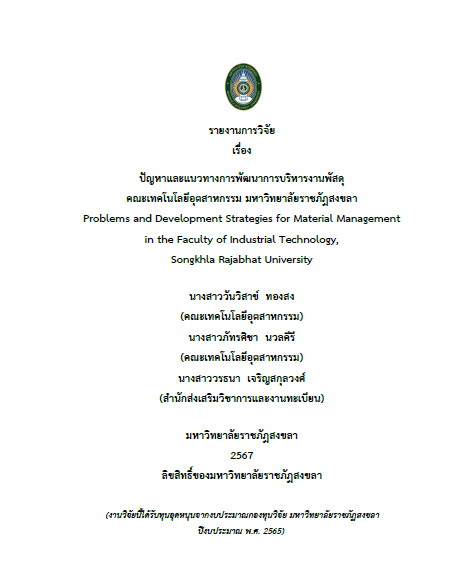 รายงานการวิจัย
เรื่อง

ปัญหาและแนวทางการพัฒนาการบริหารงานพัสดุ
คณะเทคโนโลยีอุตสาหกรรม มหาวิทยาลัยราชภัฏสงขลา
Problems and Development Strategies for Material Management
in the Faculty of Industrial Technology,
Songkhla Rajabhat University

นางสาววันวิสาข์ ทองสง
(คณะเทคโนโลยีอุตสาหกรรม)
นางสาวภัทรศิชา นวลศรี
(คณะเทคโนโลยีอุตสาหกรรม)
นางสาววรธนา เจริญสกุลวงศ์
(สำนักส่งเสริมวิชาการและงานทะเบียน)

มหาวิทยาลัยราชภัฏสงขลา
2567
ลิขสิทธิ์ของมหาวิทยาลัยราชภัฏสงขลา

(งานวิจัยนี้ได้รับทุนอุดหนุนจากงบประมาณกองทุนวิจัย มหาวิทยาลัยราชภัฏสงขลา
ปีงบประมาณ พ.ศ. 2565)